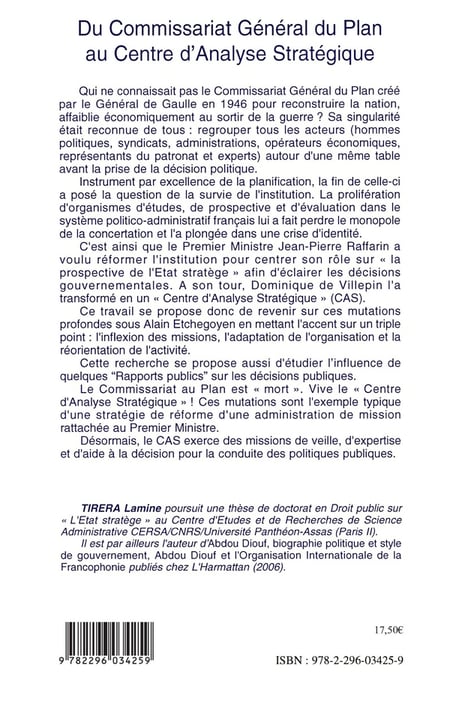 Du Commissariat Général du Plan au Centre d'Analyse Stratégique

Qui ne connaissait pas le Commissariat Général du Plan créé par le Général de Gaulle en 1946 pour reconstruire la nation, affaiblie économiquement au sortir de la guerre ? Sa singularité était reconnue de tous : regrouper tous les acteurs (hommes politiques, syndicats, administrations, opérateurs économiques, représentants du patronat et experts) autour d'une même table avant la prise de la décision politique.

Instrument par excellence de la planification, la fin de celle-ci a posé la question de la survie de l'institution. La prolifération d'organismes d'études, de prospective et d'évaluation dans le système politico-administratif français lui a fait perdre le monopole de la concertation et l'a plongée dans une crise d'identité.

C'est ainsi que le Premier Ministre Jean-Pierre Raffarin a voulu réformer l'institution pour centrer son rôle sur « la prospective de l'Etat stratège » afin d'éclairer les décisions gouvernementales. A son tour, Dominique de Villepin l'a transformé en un « Centre d'Analyse Stratégique » (CAS).

Ce travail se propose donc de revenir sur ces mutations profondes sous Alain Etchegoyen en mettant l'accent sur un triple point : l'inflexion des missions, l'adaptation de l'organisation et la réorientation de l'activité.

Cette recherche se propose aussi d'étudier l'influence de quelques "Rapports publics" sur les décisions publiques.

Le Commissariat au Plan est « mort ». Vive le « Centre d'Analyse Stratégique » ! Ces mutations sont l'exemple typique d'une stratégie de réforme d'une administration de mission rattachée au Premier Ministre.

Désormais, le CAS exerce des missions de veille, d'expertise et d'aide à la décision pour la conduite des politiques publiques.

TIRERA Lamine poursuit une thèse de doctorat en Droit public sur « L'Etat stratège » au Centre d'Etudes et de Recherches de Science Administrative CERSA/CNRS/Université Panthéon-Assas (Paris II).

Il est par ailleurs l'auteur d'Abdou Diouf, biographie politique et style de gouvernement, Abdou Diouf et l'Organisation Internationale de la Francophonie publiés chez L'Harmattan (2006).

17,50€

9 782296 034259

ISBN : 978-2-296-03425-9